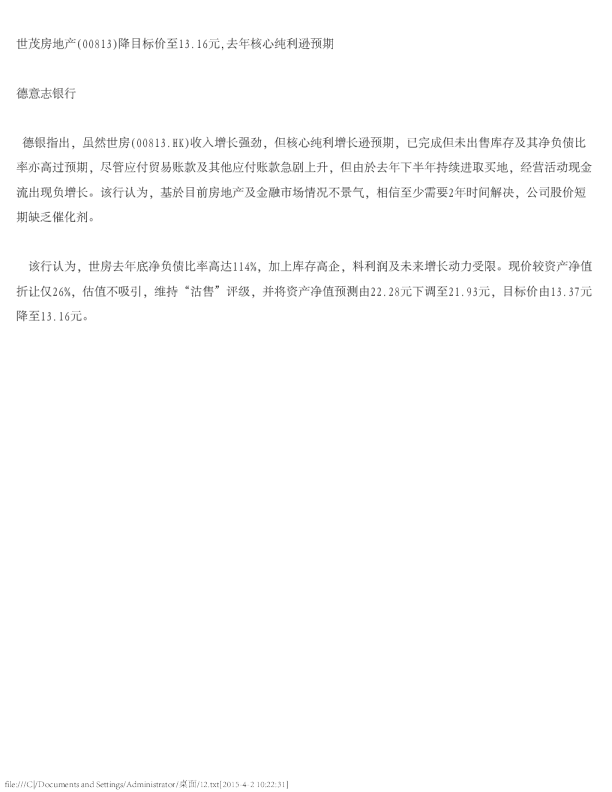 世茂房地产(00813)降目标价至13.16元,去年核心纯利逊预期

德意志银行

德银指出，虽然世房(00813.HK)收入增长强劲，但核心纯利增长逊预期，已完成但未出售库存及其净负债比率亦高过预期，尽管应付贸易账款及其他应付账款急剧上升，但由於去年下半年持续进取买地，经营活动现金流出现负增长。该行认为，基於目前房地产及金融市场情况不景气，相信至少需要2年时间解决，公司股价短期缺乏催化剂。

该行认为，世房去年底净负债比率高达114%，加上库存高企，料利润及未来增长动力受限。现价较资产净值折让仅26%，估值不吸引，维持“沽售”评级，并将资产净值预测由22.28元下调至21.93元，目标价由13.37元降至13.16元。

file:///C|/Documents and Settings/Administrator/桌面/12.txt[2015-4-2 10:22:31]